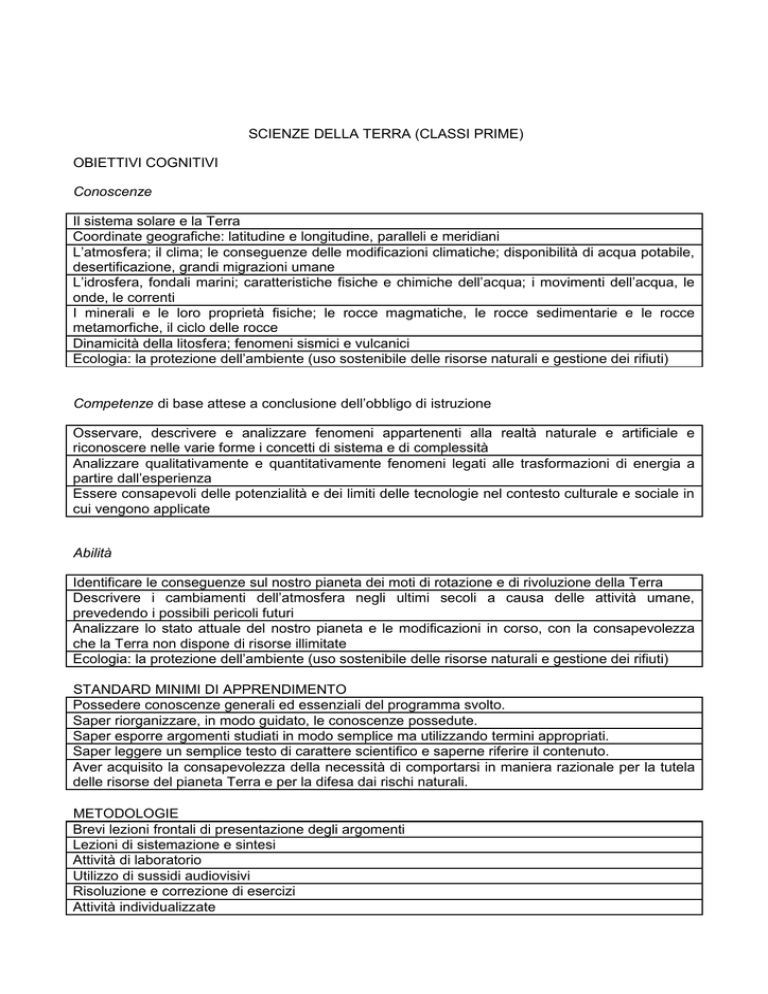 SCIENZE DELLA TERRA (CLASSI PRIME)

OBIETTIVI COGNITIVI

Conoscenze

| Il sistema solare e la Terra |
|---|
| Coordinate geografiche: latitudine e longitudine, paralleli e meridiani |
| L'atmosfera; il clima; le conseguenze delle modificazioni climatiche; disponibilità di acqua potabile, desertificazione, grandi migrazioni umane |
| L'idrosfera, fondali marini; caratteristiche fisiche e chimiche dell'acqua; i movimenti dell'acqua, le onde, le correnti |
| I minerali e le loro proprietà fisiche; le rocce magmatiche, le rocce sedimentarie e le rocce metamorfiche, il ciclo delle rocce |
| Dinamicità della litosfera; fenomeni sismici e vulcanici |
| Ecologia: la protezione dell'ambiente (uso sostenibile delle risorse naturali e gestione dei rifiuti) |

Competenze di base attese a conclusione dell'obbligo di istruzione

| Osservare, descrivere e analizzare fenomeni appartenenti alla realtà naturale e artificiale e riconoscere nelle varie forme i concetti di sistema e di complessità |
|---|
| Analizzare qualitativamente e quantitativamente fenomeni legati alle trasformazioni di energia a partire dall'esperienza |
| Essere consapevoli delle potenzialità e dei limiti delle tecnologie nel contesto culturale e sociale in cui vengono applicate |

Abilità

| Identificare le conseguenze sul nostro pianeta dei moti di rotazione e di rivoluzione della Terra |
|---|
| Descrivere i cambiamenti dell'atmosfera negli ultimi secoli a causa delle attività umane, prevedendo i possibili pericoli futuri |
| Analizzare lo stato attuale del nostro pianeta e le modificazioni in corso, con la consapevolezza che la Terra non dispone di risorse illimitate |
| Ecologia: la protezione dell'ambiente (uso sostenibile delle risorse naturali e gestione dei rifiuti) |

STANDARD MINIMI DI APPRENDIMENTO

| Possedere conoscenze generali ed essenziali del programma svolto. |
|---|
| Saper riorganizzare, in modo guidato, le conoscenze possedute. |
| Saper esporre argomenti studiati in modo semplice ma utilizzando termini appropriati. |
| Saper leggere un semplice testo di carattere scientifico e saperne riferire il contenuto. |
| Aver acquisito la consapevolezza della necessità di comportarsi in maniera razionale per la tutela delle risorse del pianeta Terra e per la difesa dai rischi naturali. |

METODOLOGIE

| Brevi lezioni frontali di presentazione degli argomenti |
|---|
| Lezioni di sistemazione e sintesi |
| Attività di laboratorio |
| Utilizzo di sussidi audiovisivi |
| Risoluzione e correzione di esercizi |
| Attività individualizzate |